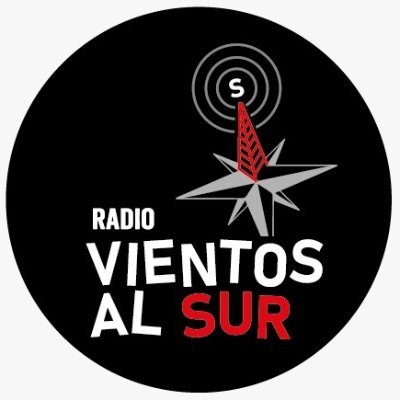 S

RADIO
VIENTOS
AL SUR